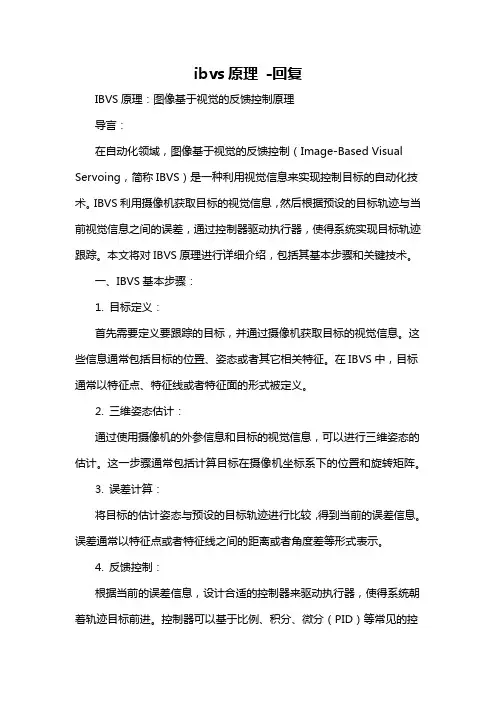 ibvs 原理 -回复

IBVS 原理：图像基于视觉的反馈控制原理

导言：

在自动化领域，图像基于视觉的反馈控制（Image-Based Visual Servoing，简称 IBVS）是一种利用视觉信息来实现控制目标的自动化技术。IBVS 利用摄像机获取目标的视觉信息，然后根据预设的目标轨迹与当前视觉信息之间的误差，通过控制器驱动执行器，使得系统实现目标轨迹跟踪。本文将对 IBVS 原理进行详细介绍，包括其基本步骤和关键技术。

一、IBVS 基本步骤：

1. 目标定义：

首先需要定义要跟踪的目标，并通过摄像机获取目标的视觉信息。这些信息通常包括目标的位置、姿态或者其它相关特征。在 IBVS 中，目标通常以特征点、特征线或者特征面的形式被定义。

2. 三维姿态估计：

通过使用摄像机的外参信息和目标的视觉信息，可以进行三维姿态的估计。这一步骤通常包括计算目标在摄像机坐标系下的位置和旋转矩阵。

3. 误差计算：

将目标的估计姿态与预设的目标轨迹进行比较，得到当前的误差信息。误差通常以特征点或者特征线之间的距离或者角度差等形式表示。

4. 反馈控制：

根据当前的误差信息，设计合适的控制器来驱动执行器，使得系统朝着轨迹目标前进。控制器可以基于比例、积分、微分（PID）等常见的控